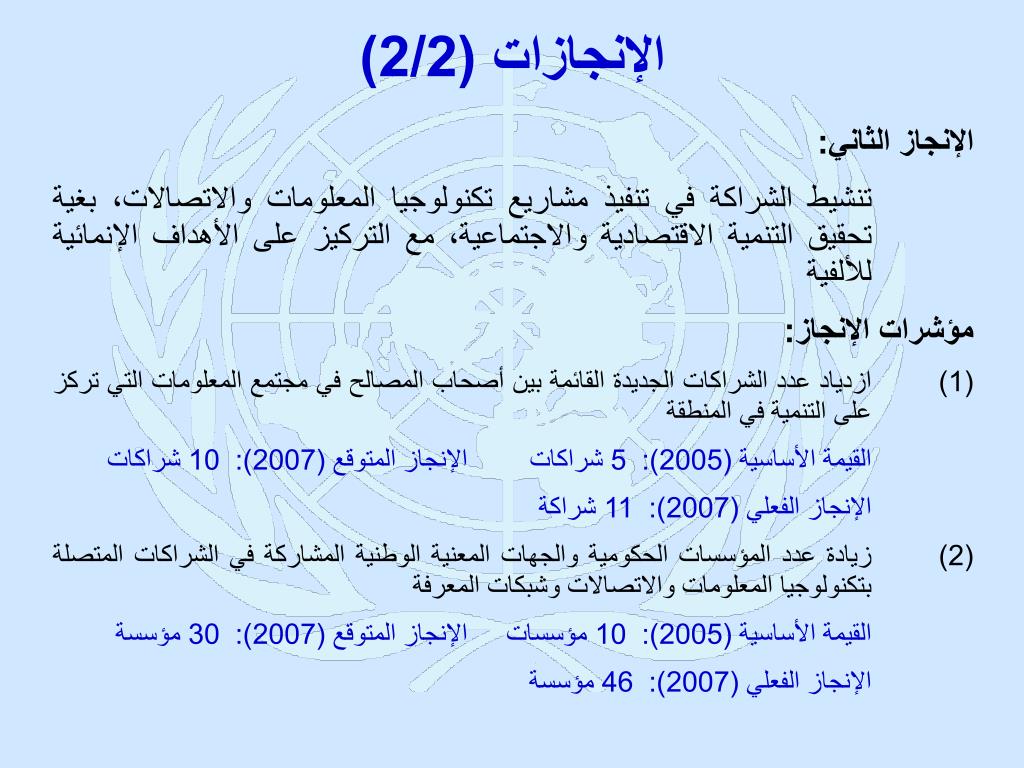 الإنجازات (2/2)

الإنجاز الثاني:

تنشيط الشراكة في تنفيذ مشاريع تكنولوجيا المعلومات والاتصالات، بغية تحقيق التنمية الاقتصادية والاجتماعية، مع التركيز على الأهداف الإنمائية للألفية

مؤشرات الإنجاز:

(1) ازدياد عدد الشراكات الجديدة القائمة بين أصحاب المصالح في مجتمع المعلومات التي تركز على التنمية في المنطقة

القيمة الأساسية (2005): 5 شراكات الإنجاز المتوقع (2007): 10 شراكات

الإنجاز الفعلي (2007): 11 شراكة

(2) زيادة عدد المؤسسات الحكومية والجهات المعنية الوطنية المشاركة في الشراكات المتصلة بتكنولوجيا المعلومات والاتصالات وشبكات المعرفة

القيمة الأساسية (2005): 10 مؤسسات الإنجاز المتوقع (2007): 30 مؤسسة

الإنجاز الفعلي (2007): 46 مؤسسة